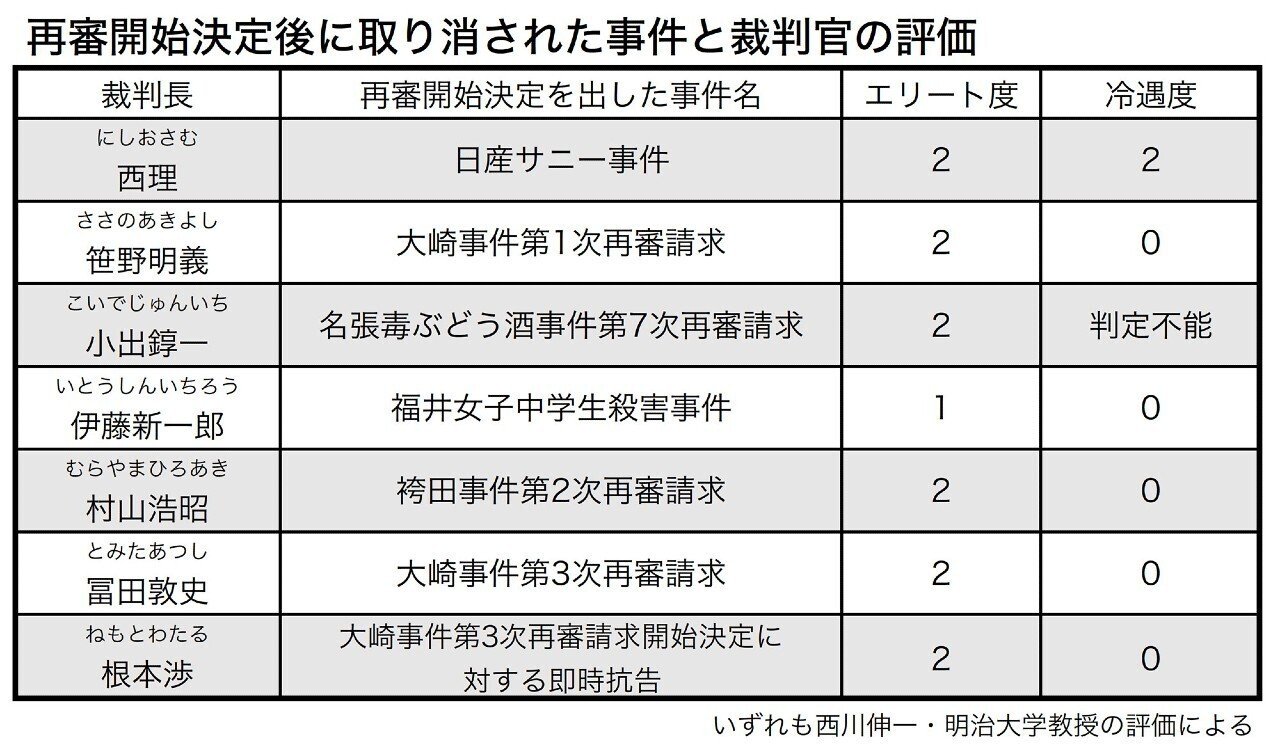 再審開始決定後に取り消された事件と裁判官の評価

| 裁判長 | 再審開始決定を出した事件名 | エリート度 | 冷遇度 |
|---|---|---|---|
| にしおさむ 西理 | 日産サニー事件 | 2 | 2 |
| ささのあきよし 笹野明義 | 大崎事件第1次再審請求 | 2 | 0 |
| こいでじゅんいち 小出錞一 | 名張毒ぶどう酒事件第7次再審請求 | 2 | 判定不能 |
| いとうしんいちろう 伊藤新一郎 | 福井女子中学生殺害事件 | 1 | 0 |
| むらやまひろあき 村山浩昭 | 袴田事件第2次再審請求 | 2 | 0 |
| とみたあつし 冨田敦史 | 大崎事件第3次再審請求 | 2 | 0 |
| ねもとわたる 根本渉 | 大崎事件第3次再審請求開始決定に対する即時抗告 | 2 | 0 |

いずれも西川伸一・明治大学教授の評価による